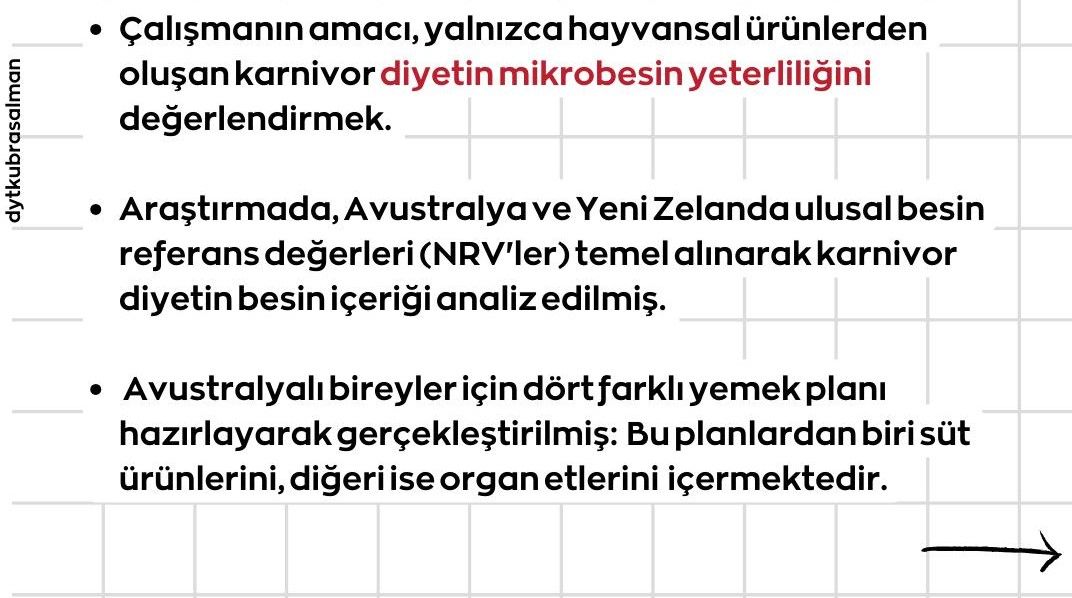 dytkubrasalman

• Çalışmanın amacı, yalnızca hayvansal ürünlerden oluşan karnivor diyetin mikrobesin yeterliliğini değerlendirmek.

• Araştırmada, Avustralya ve Yeni Zelanda ulusal besin referans değerleri (NRV'ler) temel alınarak karnivor diyetin besin içeriği analiz edilmiş.

• Avustralyalı bireyler için dört farklı yemek planı hazırlayarak gerçekleştirilmiş: Bu planlardan biri süt ürünlerini, diğeri ise organ etlerini içermektedir.